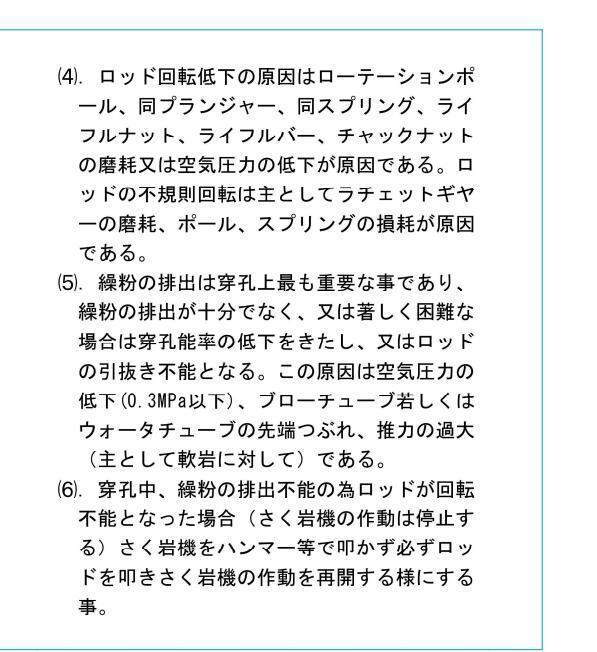 ⑷. ロッド回転低下の原因はローテーションポール、同プランジャー、同スプリング、ライフルナット、ライフルバー、チャックナットの磨耗又は空気圧力の低下が原因である。ロッドの不規則回転は主としてラチェットギヤーの磨耗、ポール、スプリングの損耗が原因である。

⑸. 繰粉の排出は穿孔上最も重要な事であり、繰粉の排出が十分でなく、又は著しく困難な場合は穿孔能率の低下をきたし、又はロッドの引抜き不能となる。この原因は空気圧力の低下(0.3MPa以下)、ブローチューブ若しくはウォータチューブの先端つぶれ、推力の過大（主として軟岩に対して）である。

⑹. 穿孔中、繰粉の排出不能の為ロッドが回転不能となった場合（さく岩機の作動は停止する）さく岩機をハンマー等で叩かず必ずロッドを叩きさく岩機の作動を再開する様にする事。